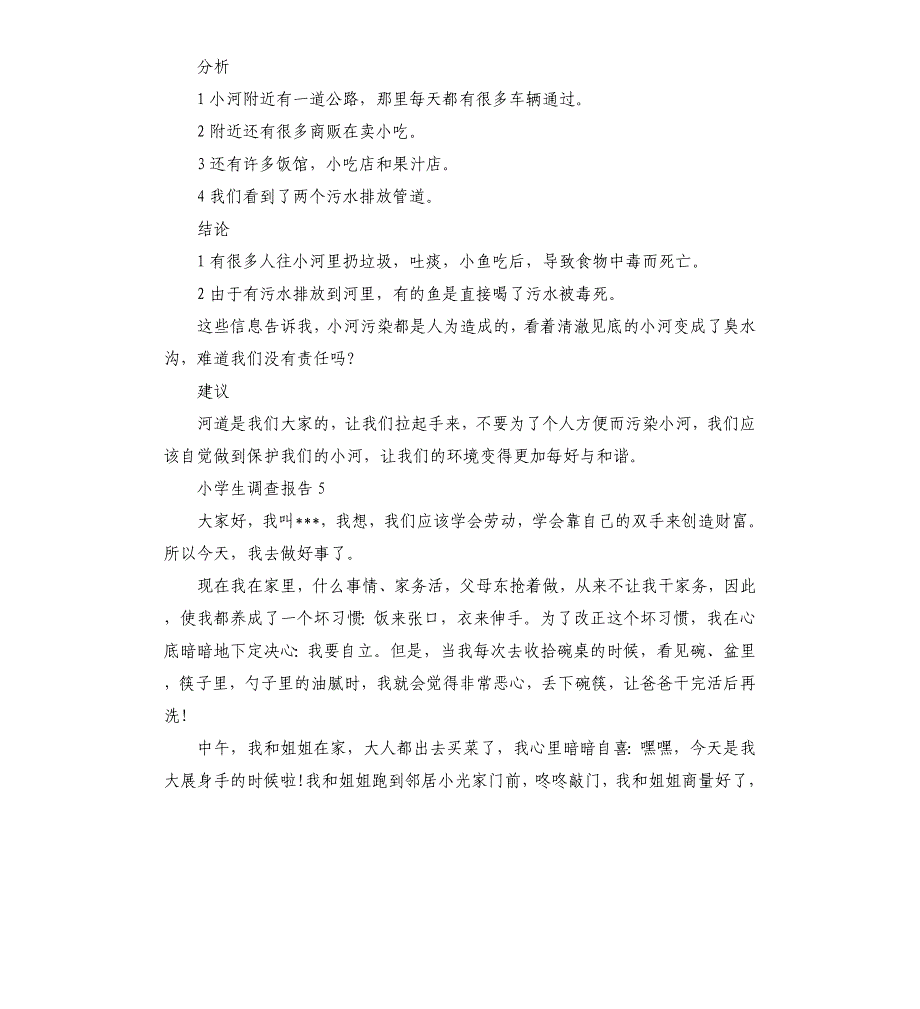 分析

1 小河附近有一道公路，那里每天都有很多车辆通过。

2 附近还有很多商贩在卖小吃。

3 还有许多饭馆，小吃店和果汁店。

4 我们看到了两个污水排放管道。

结论

1 有很多人往小河里扔垃圾，吐痰，小鱼吃后，导致食物中毒而死亡。

2 由于有污水排放到河里，有的鱼是直接喝了污水被毒死。

这些信息告诉我，小河污染都是人为造成的，看着清澈见底的小河变成了臭水沟，难道我们没有责任吗？

建议

河道是我们大家的，让我们拉起手来，不要为了个人方便而污染小河，我们应该自觉做到保护我们的小河，让我们的环境变得更加每好与和谐。

小学生调查报告 5

大家好，我叫***，我想，我们应该学会劳动，学会靠自己的双手来创造财富。所以今天，我去做好事了。

现在我在家里，什么事情、家务活，父母东抢着做，从来不让我干家务，因此，使我都养成了一个坏习惯：饭来张口，衣来伸手。为了改正这个坏习惯，我在心底暗暗地下定决心：我要自立。但是，当我每次去收拾碗桌的时候，看见碗、盆里，筷子里，勺子里的油腻时，我就会觉得非常恶心，丢下碗筷，让爸爸干完活后再洗！

中午，我和姐姐在家，大人都出去买菜了，我心里暗暗自喜：嘿嘿，今天是我大展身手的时候啦！我和姐姐跑到邻居小光家门前，咚咚敲门，我和姐姐商量好了，